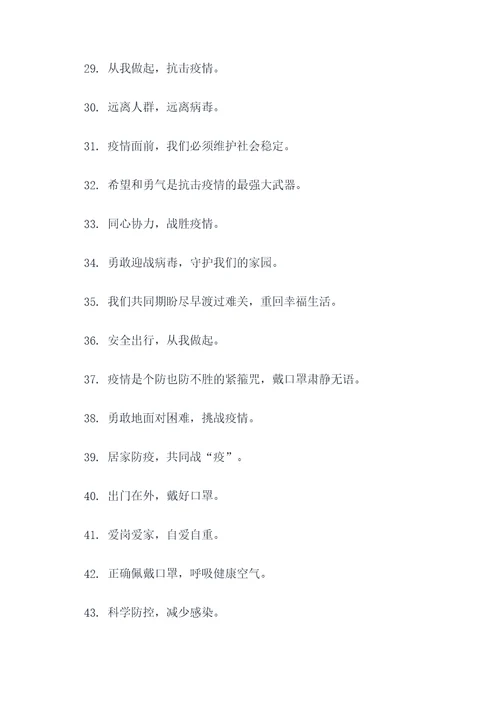 29. 从我做起，抗击疫情。

30. 远离人群，远离病毒。

31. 疫情面前，我们必须维护社会稳定。

32. 希望和勇气是抗击疫情的最强大武器。

33. 同心协力，战胜疫情。

34. 勇敢迎战病毒，守护我们的家园。

35. 我们共同期盼尽早渡过难关，重回幸福生活。

36. 安全出行，从我做起。

37. 疫情是个防也防不胜的紧箍咒，戴口罩肃静无语。

38. 勇敢地面对困难，挑战疫情。

39. 居家防疫，共同战“疫”。

40. 出门在外，戴好口罩。

41. 爱岗爱家，自爱自重。

42. 正确佩戴口罩，呼吸健康空气。

43. 科学防控，减少感染。